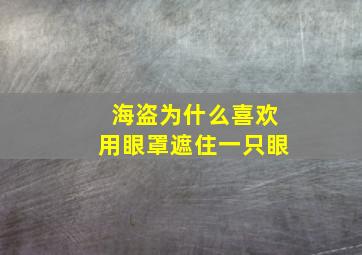 海盗为什么喜欢
用眼罩遮住一只眼